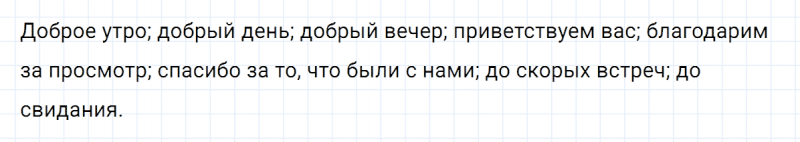 Доброе утро; добрый день; добрый вечер; приветствуем вас; благодарим за просмотр; спасибо за то, что были с нами; до скорых встреч; до свидания.